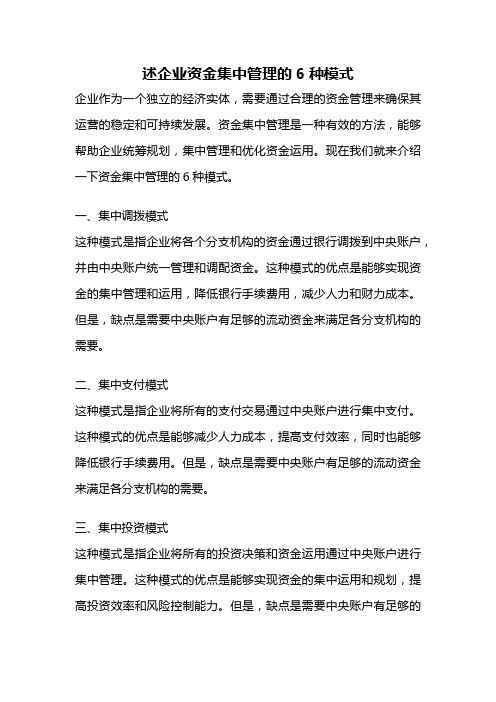 述企业资金集中管理的 6 种模式

企业作为一个独立的经济实体，需要通过合理的资金管理来确保其运营的稳定和可持续发展。资金集中管理是一种有效的方法，能够帮助企业统筹规划，集中管理和优化资金运用。现在我们就来介绍一下资金集中管理的 6 种模式。

一、集中调拨模式

这种模式是指企业将各个分支机构的资金通过银行调拨到中央账户，并由中央账户统一管理和调配资金。这种模式的优点是能够实现资金的集中管理和运用，降低银行手续费用，减少人力和财力成本。但是，缺点是需要中央账户有足够的流动资金来满足各分支机构的需要。

二、集中支付模式

这种模式是指企业将所有的支付交易通过中央账户进行集中支付。这种模式的优点是能够减少人力成本，提高支付效率，同时也能够降低银行手续费用。但是，缺点是需要中央账户有足够的流动资金来满足各分支机构的需要。

三、集中投资模式

这种模式是指企业将所有的投资决策和资金运用通过中央账户进行集中管理。这种模式的优点是能够实现资金的集中运用和规划，提高投资效率和风险控制能力。但是，缺点是需要中央账户有足够的